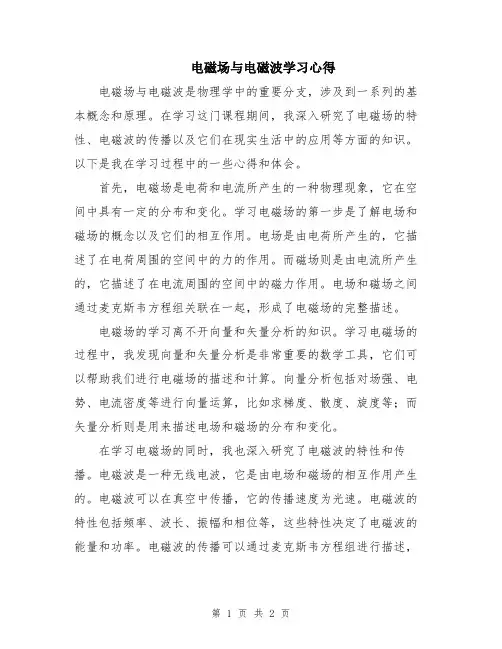 电磁场与电磁波学习心得

电磁场与电磁波是物理学中的重要分支，涉及到一系列的基本概念和原理。在学习这门课程期间，我深入研究了电磁场的特性、电磁波的传播以及它们在现实生活中的应用等方面的知识。以下是我在学习过程中的一些心得和体会。

首先，电磁场是电荷和电流所产生的一种物理现象，它在空间中具有一定的分布和变化。学习电磁场的第一步是了解电场和磁场的概念以及它们的相互作用。电场是由电荷所产生的，它描述了在电荷周围的空间中的力的作用。而磁场则是由电流所产生的，它描述了在电流周围的空间中的磁力作用。电场和磁场之间通过麦克斯韦方程组关联在一起，形成了电磁场的完整描述。

电磁场的学习离不开向量和矢量分析的知识。学习电磁场的过程中，我发现向量和矢量分析是非常重要的数学工具，它们可以帮助我们进行电磁场的描述和计算。向量分析包括对场强、电势、电流密度等进行向量运算，比如求梯度、散度、旋度等；而矢量分析则是用来描述电场和磁场的分布和变化。

在学习电磁场的同时，我也深入研究了电磁波的特性和传播。电磁波是一种无线电波，它是由电场和磁场的相互作用产生的。电磁波可以在真空中传播，它的传播速度为光速。电磁波的特性包括频率、波长、振幅和相位等，这些特性决定了电磁波的能量和功率。电磁波的传播可以通过麦克斯韦方程组进行描述，

第 1 页 共 2 页